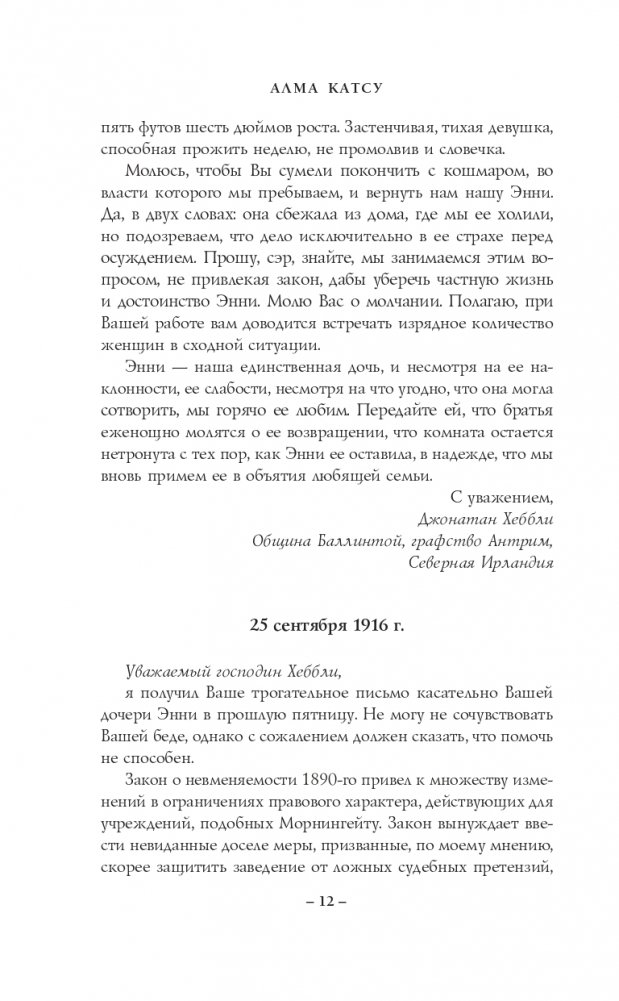 АЛМА КАТСУ

пять футов шесть дюймов роста. Застенчивая, тихая девушка, способная прожить неделю, не промолвив и словечка.

Молюсь, чтобы Вы сумели покончить с кошмаром, во власти которого мы пребываем, и вернуть нам нашу Энни. Да, в двух словах: она сбежала из дома, где мы ее холили, но подозреваем, что дело исключительно в ее страхе перед осуждением. Прошу, сэр, знайте, мы занимаемся этим вопросом, не привлекая закон, дабы уберечь частную жизнь и достоинство Энни. Молю Вас о молчании. Полагаю, при Вашей работе вам доводится встречать изрядное количество женщин в сходной ситуации.

Энни — наша единственная дочь, и несмотря на ее наклонности, ее слабости, несмотря на что угодно, что она могла сотворить, мы горячо ее любим. Передайте ей, что братья еженощно молятся о ее возвращении, что комната остается нетронута с тех пор, как Энни ее оставила, в надежде, что мы вновь примем ее в объятия любящей семьи.

С уважением,
Джонатан Хеббли
Община Баллинтой, графство Антрим,
Северная Ирландия

25 сентября 1916 г.

Уважаемый господин Хеббли,
я получил Ваше трогательное письмо касательно Вашей дочери Энни в прошлую пятницу. Не могу не сочувствовать Вашей беде, однако с сожалением должен сказать, что помочь не способен.

Закон о невменяемости 1890-го привел к множеству изменений в ограничениях правового характера, действующих для учреждений, подобных Морнингейту. Закон вынуждает ввести невиданные доселе меры, призванные, по моему мнению, скорее защитить заведение от ложных судебных претензий,

– 12 –